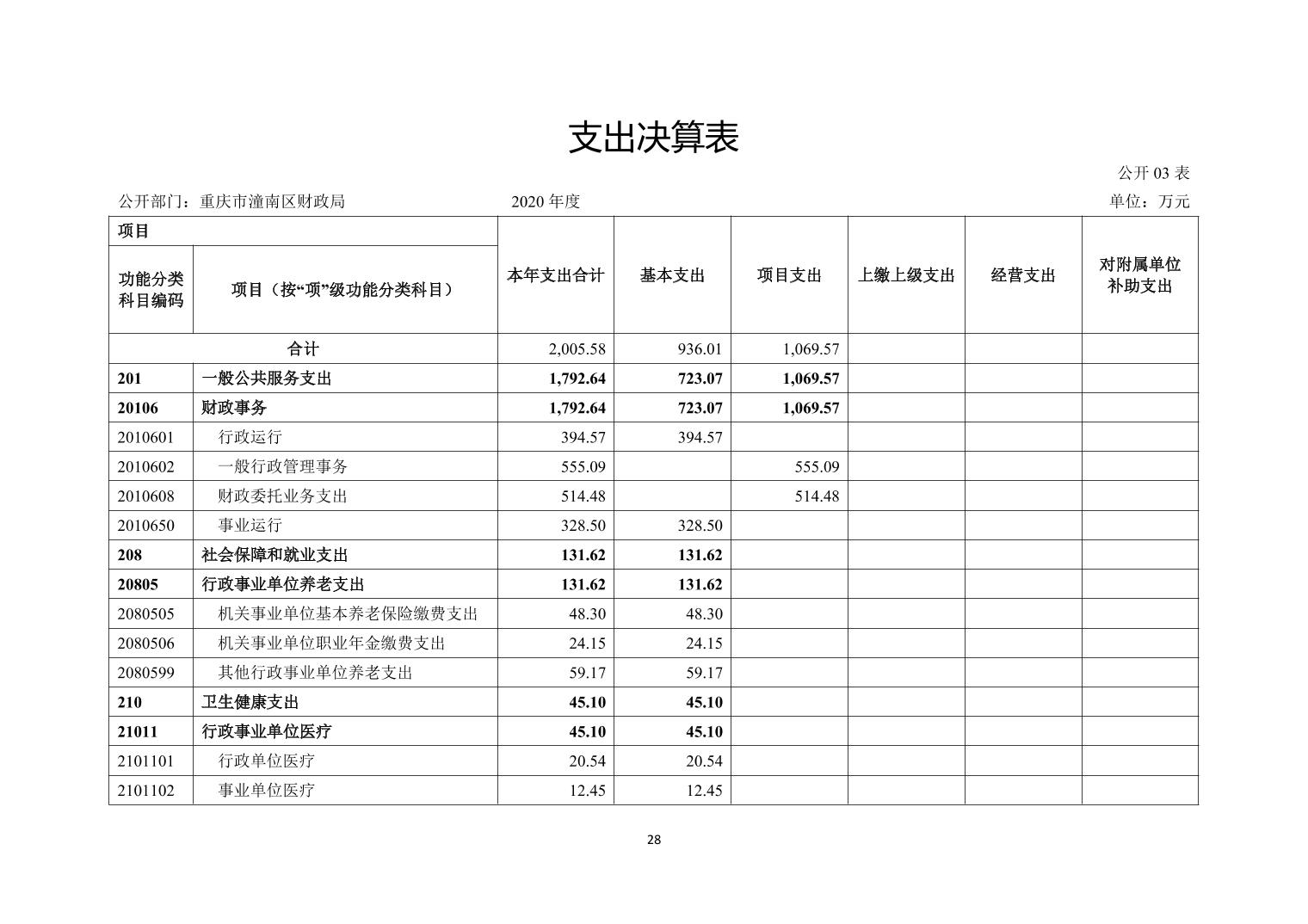 支出决算表

公开 03 表

公开部门：重庆市潼南区财政局　　2020 年度　　单位：万元

| 项目 | | 本年支出合计 | 基本支出 | 项目支出 | 上缴上级支出 | 经营支出 | 对附属单位补助支出 |
|---|---|---|---|---|---|---|---|
| 功能分类科目编码 | 项目（按“项”级功能分类科目） | | | | | | |
| 合计 | | 2,005.58 | 936.01 | 1,069.57 | | | |
| 201 | 一般公共服务支出 | 1,792.64 | 723.07 | 1,069.57 | | | |
| 20106 | 财政事务 | 1,792.64 | 723.07 | 1,069.57 | | | |
| 2010601 | 行政运行 | 394.57 | 394.57 | | | | |
| 2010602 | 一般行政管理事务 | 555.09 | | 555.09 | | | |
| 2010608 | 财政委托业务支出 | 514.48 | | 514.48 | | | |
| 2010650 | 事业运行 | 328.50 | 328.50 | | | | |
| 208 | 社会保障和就业支出 | 131.62 | 131.62 | | | | |
| 20805 | 行政事业单位养老支出 | 131.62 | 131.62 | | | | |
| 2080505 | 机关事业单位基本养老保险缴费支出 | 48.30 | 48.30 | | | | |
| 2080506 | 机关事业单位职业年金缴费支出 | 24.15 | 24.15 | | | | |
| 2080599 | 其他行政事业单位养老支出 | 59.17 | 59.17 | | | | |
| 210 | 卫生健康支出 | 45.10 | 45.10 | | | | |
| 21011 | 行政事业单位医疗 | 45.10 | 45.10 | | | | |
| 2101101 | 行政单位医疗 | 20.54 | 20.54 | | | | |
| 2101102 | 事业单位医疗 | 12.45 | 12.45 | | | | |

28